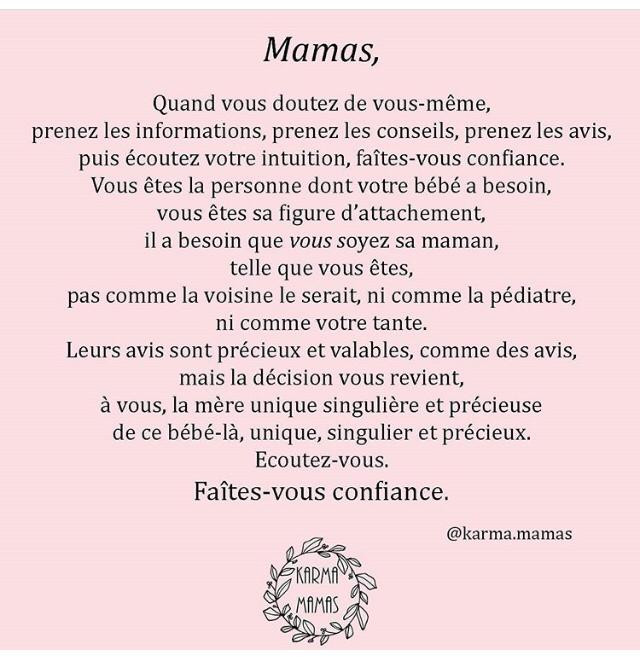 Mamas,

Quand vous doutez de vous-même,
prenez les informations, prenez les conseils, prenez les avis,
puis écoutez votre intuition, faîtes-vous confiance.
Vous êtes la personne dont votre bébé a besoin,
vous êtes sa figure d'attachement,
il a besoin que vous soyez sa maman,
telle que vous êtes,
pas comme la voisine le serait, ni comme la pédiatre,
ni comme votre tante.
Leurs avis sont précieux et valables, comme des avis,
mais la décision vous revient,
à vous, la mère unique singulière et précieuse
de ce bébé-là, unique, singulier et précieux.
Ecoutez-vous.
Faîtes-vous confiance.

@karma.mamas

KARMA
MAMAS